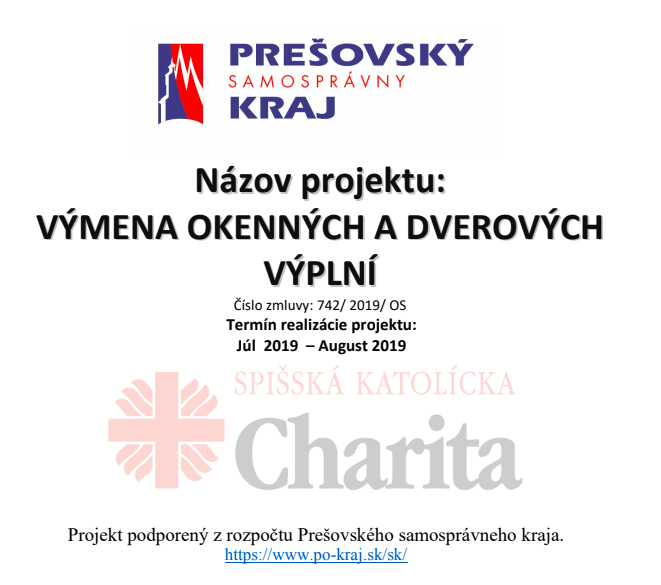 PREŠOVSKÝ
SAMOSPRÁVNY
KRAJ

Názov projektu:
VÝMENA OKENNÝCH A DVEROVÝCH VÝPLNÍ

Číslo zmluvy: 742/ 2019/ OS
Termín realizácie projektu:
Júl 2019 – August 2019

SPIŠSKÁ KATOLÍCKA
Charita

Projekt podporený z rozpočtu Prešovského samosprávneho kraja.
https://www.po-kraj.sk/sk/